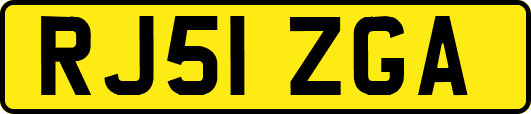 RJ51 ZGA